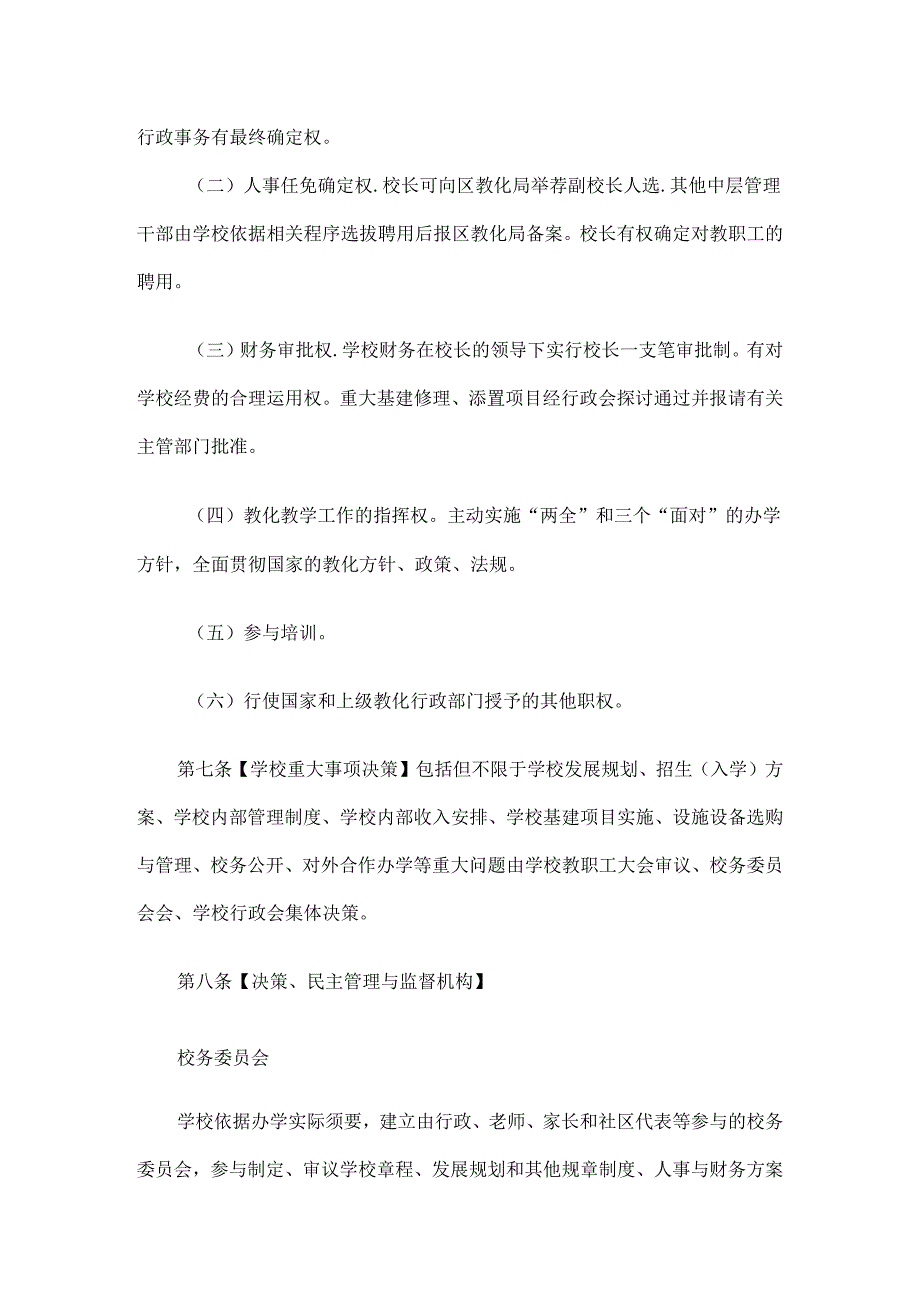 行政事务有最终确定权。

（二）人事任免确定权.校长可向区教化局举荐副校长人选.其他中层管理干部由学校依据相关程序选拔聘用后报区教化局备案。校长有权确定对教职工的聘用。

（三）财务审批权.学校财务在校长的领导下实行校长一支笔审批制。有对学校经费的合理运用权。重大基建修理、添置项目经行政会探讨通过并报请有关主管部门批准。

（四）教化教学工作的指挥权。主动实施“两全”和三个“面对”的办学方针，全面贯彻国家的教化方针、政策、法规。

（五）参与培训。

（六）行使国家和上级教化行政部门授予的其他职权。

第七条【学校重大事项决策】包括但不限于学校发展规划、招生（入学）方案、学校内部管理制度、学校内部收入安排、学校基建项目实施、设施设备选购与管理、校务公开、对外合作办学等重大问题由学校教职工大会审议、校务委员会会、学校行政会集体决策。

第八条【决策、民主管理与监督机构】

校务委员会

学校依据办学实际须要，建立由行政、老师、家长和社区代表等参与的校务委员会，参与制定、审议学校章程、发展规划和其他规章制度、人事与财务方案